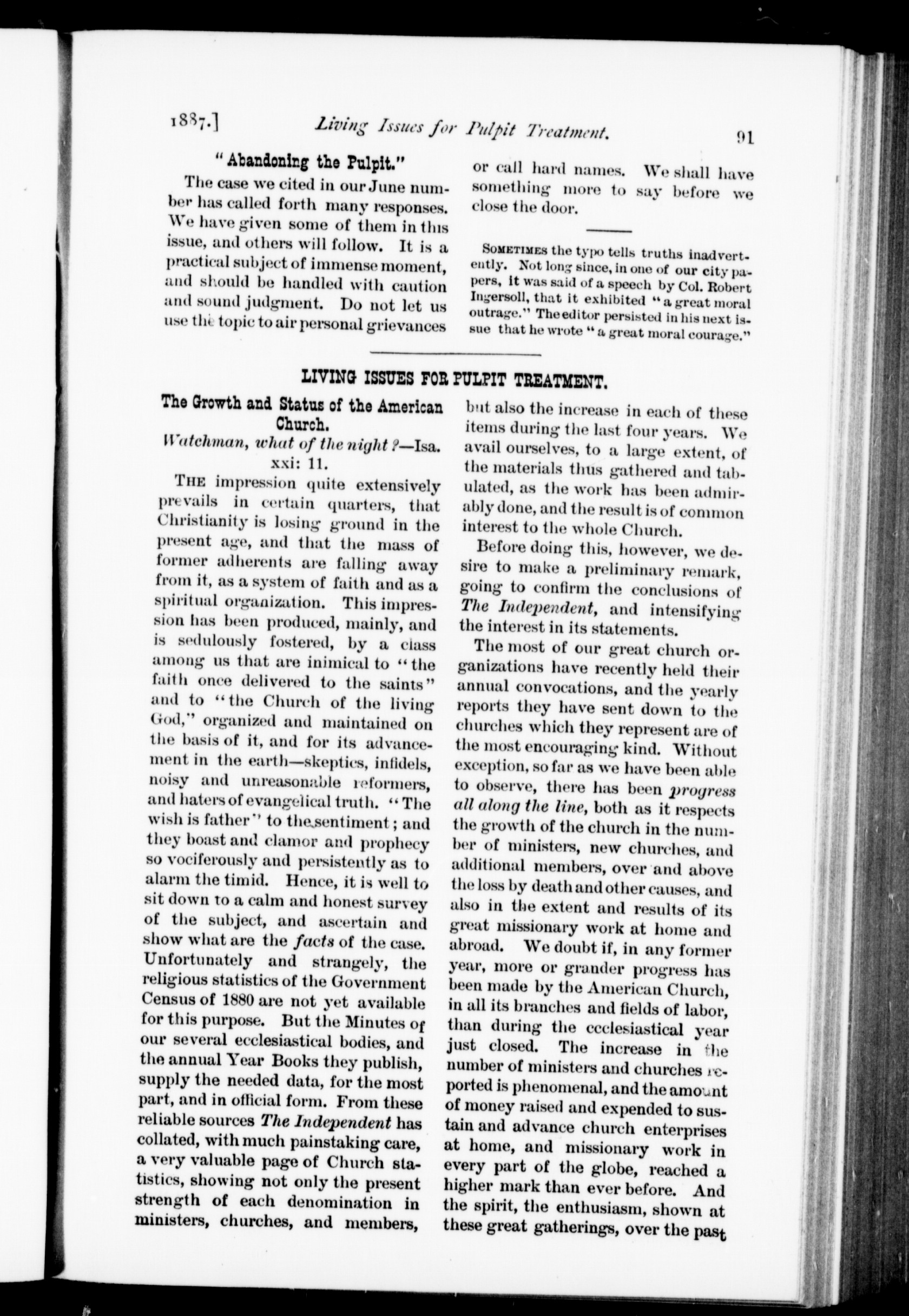 1887.] Living Issues for Pulpit Treatment. 91

"Abandoning the Pulpit."

The case we cited in our June number has called forth many responses. We have given some of them in this issue, and others will follow. It is a practical subject of immense moment, and should be handled with caution and sound judgment. Do not let us use the topic to air personal grievances or call hard names. We shall have something more to say before we close the door.

SOMETIMES the typo tells truths inadvertently. Not long since, in one of our city papers, it was said of a speech by Col. Robert Ingersoll, that it exhibited "a great moral outrage." The editor persisted in his next issue that he wrote "a great moral courage."

LIVING ISSUES FOR PULPIT TREATMENT.

The Growth and Status of the American Church.

Watchman, what of the night?—Isa. xxi: 11.

THE impression quite extensively prevails in certain quarters, that Christianity is losing ground in the present age, and that the mass of former adherents are falling away from it, as a system of faith and as a spiritual organization. This impression has been produced, mainly, and is sedulously fostered, by a class among us that are inimical to "the faith once delivered to the saints" and to "the Church of the living God," organized and maintained on the basis of it, and for its advancement in the earth—skeptics, infidels, noisy and unreasonable reformers, and haters of evangelical truth. "The wish is father" to the sentiment; and they boast and clamor and prophecy so vociferously and persistently as to alarm the timid. Hence, it is well to sit down to a calm and honest survey of the subject, and ascertain and show what are the facts of the case. Unfortunately and strangely, the religious statistics of the Government Census of 1880 are not yet available for this purpose. But the Minutes of our several ecclesiastical bodies, and the annual Year Books they publish, supply the needed data, for the most part, and in official form. From these reliable sources The Independent has collated, with much painstaking care, a very valuable page of Church statistics, showing not only the present strength of each denomination in ministers, churches, and members, but also the increase in each of these items during the last four years. We avail ourselves, to a large extent, of the materials thus gathered and tabulated, as the work has been admirably done, and the result is of common interest to the whole Church.

Before doing this, however, we desire to make a preliminary remark, going to confirm the conclusions of The Independent, and intensifying the interest in its statements.

The most of our great church organizations have recently held their annual convocations, and the yearly reports they have sent down to the churches which they represent are of the most encouraging kind. Without exception, so far as we have been able to observe, there has been progress all along the line, both as it respects the growth of the church in the number of ministers, new churches, and additional members, over and above the loss by death and other causes, and also in the extent and results of its great missionary work at home and abroad. We doubt if, in any former year, more or grander progress has been made by the American Church, in all its branches and fields of labor, than during the ecclesiastical year just closed. The increase in the number of ministers and churches reported is phenomenal, and the amount of money raised and expended to sustain and advance church enterprises at home, and missionary work in every part of the globe, reached a higher mark than ever before. And the spirit, the enthusiasm, shown at these great gatherings, over the past